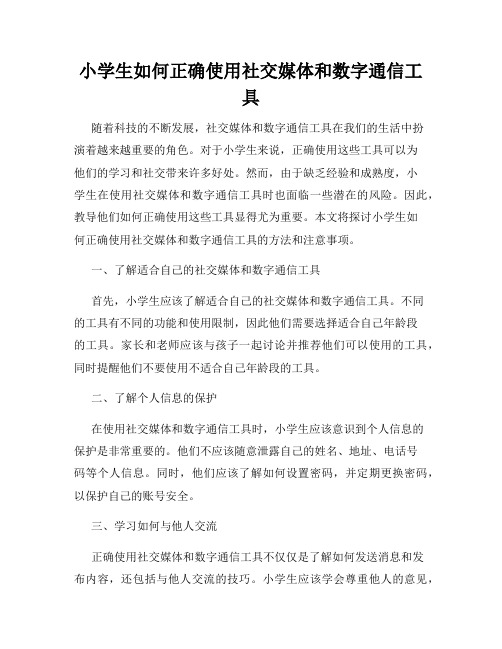 小学生如何正确使用社交媒体和数字通信工具

随着科技的不断发展，社交媒体和数字通信工具在我们的生活中扮演着越来越重要的角色。对于小学生来说，正确使用这些工具可以为他们的学习和社交带来许多好处。然而，由于缺乏经验和成熟度，小学生在使用社交媒体和数字通信工具时也面临一些潜在的风险。因此，教导他们如何正确使用这些工具显得尤为重要。本文将探讨小学生如何正确使用社交媒体和数字通信工具的方法和注意事项。

一、了解适合自己的社交媒体和数字通信工具

首先，小学生应该了解适合自己的社交媒体和数字通信工具。不同的工具有不同的功能和使用限制，因此他们需要选择适合自己年龄段的工具。家长和老师应该与孩子一起讨论并推荐他们可以使用的工具，同时提醒他们不要使用不适合自己年龄段的工具。

二、了解个人信息的保护

在使用社交媒体和数字通信工具时，小学生应该意识到个人信息的保护是非常重要的。他们不应该随意泄露自己的姓名、地址、电话号码等个人信息。同时，他们应该了解如何设置密码，并定期更换密码，以保护自己的账号安全。

三、学习如何与他人交流

正确使用社交媒体和数字通信工具不仅仅是了解如何发送消息和发布内容，还包括与他人交流的技巧。小学生应该学会尊重他人的意见，